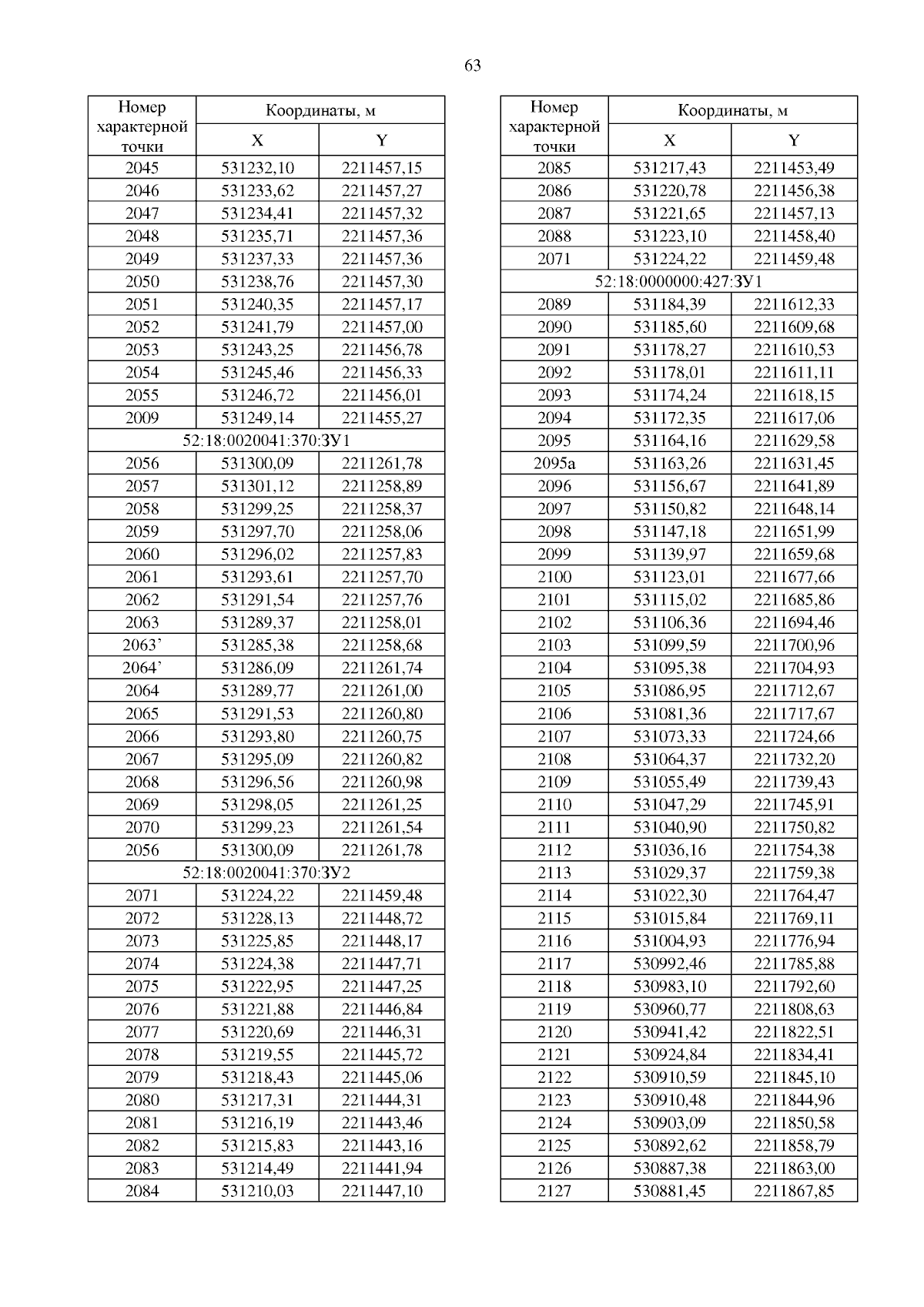 63

| Номер характерной точки | Координаты, м X | Координаты, м Y |
|---|---|---|
| 2045 | 531232,10 | 2211457,15 |
| 2046 | 531233,62 | 2211457,27 |
| 2047 | 531234,41 | 2211457,32 |
| 2048 | 531235,71 | 2211457,36 |
| 2049 | 531237,33 | 2211457,36 |
| 2050 | 531238,76 | 2211457,30 |
| 2051 | 531240,35 | 2211457,17 |
| 2052 | 531241,79 | 2211457,00 |
| 2053 | 531243,25 | 2211456,78 |
| 2054 | 531245,46 | 2211456,33 |
| 2055 | 531246,72 | 2211456,01 |
| 2009 | 531249,14 | 2211455,27 |
| 52:18:0020041:370:ЗУ1 | | |
| 2056 | 531300,09 | 2211261,78 |
| 2057 | 531301,12 | 2211258,89 |
| 2058 | 531299,25 | 2211258,37 |
| 2059 | 531297,70 | 2211258,06 |
| 2060 | 531296,02 | 2211257,83 |
| 2061 | 531293,61 | 2211257,70 |
| 2062 | 531291,54 | 2211257,76 |
| 2063 | 531289,37 | 2211258,01 |
| 2063’ | 531285,38 | 2211258,68 |
| 2064’ | 531286,09 | 2211261,74 |
| 2064 | 531289,77 | 2211261,00 |
| 2065 | 531291,53 | 2211260,80 |
| 2066 | 531293,80 | 2211260,75 |
| 2067 | 531295,09 | 2211260,82 |
| 2068 | 531296,56 | 2211260,98 |
| 2069 | 531298,05 | 2211261,25 |
| 2070 | 531299,23 | 2211261,54 |
| 2056 | 531300,09 | 2211261,78 |
| 52:18:0020041:370:ЗУ2 | | |
| 2071 | 531224,22 | 2211459,48 |
| 2072 | 531228,13 | 2211448,72 |
| 2073 | 531225,85 | 2211448,17 |
| 2074 | 531224,38 | 2211447,71 |
| 2075 | 531222,95 | 2211447,25 |
| 2076 | 531221,88 | 2211446,84 |
| 2077 | 531220,69 | 2211446,31 |
| 2078 | 531219,55 | 2211445,72 |
| 2079 | 531218,43 | 2211445,06 |
| 2080 | 531217,31 | 2211444,31 |
| 2081 | 531216,19 | 2211443,46 |
| 2082 | 531215,83 | 2211443,16 |
| 2083 | 531214,49 | 2211441,94 |
| 2084 | 531210,03 | 2211447,10 |

| Номер характерной точки | Координаты, м X | Координаты, м Y |
|---|---|---|
| 2085 | 531217,43 | 2211453,49 |
| 2086 | 531220,78 | 2211456,38 |
| 2087 | 531221,65 | 2211457,13 |
| 2088 | 531223,10 | 2211458,40 |
| 2071 | 531224,22 | 2211459,48 |
| 52:18:0000000:427:ЗУ1 | | |
| 2089 | 531184,39 | 2211612,33 |
| 2090 | 531185,60 | 2211609,68 |
| 2091 | 531178,27 | 2211610,53 |
| 2092 | 531178,01 | 2211611,11 |
| 2093 | 531174,24 | 2211618,15 |
| 2094 | 531172,35 | 2211617,06 |
| 2095 | 531164,16 | 2211629,58 |
| 2095а | 531163,26 | 2211631,45 |
| 2096 | 531156,67 | 2211641,89 |
| 2097 | 531150,82 | 2211648,14 |
| 2098 | 531147,18 | 2211651,99 |
| 2099 | 531139,97 | 2211659,68 |
| 2100 | 531123,01 | 2211677,66 |
| 2101 | 531115,02 | 2211685,86 |
| 2102 | 531106,36 | 2211694,46 |
| 2103 | 531099,59 | 2211700,96 |
| 2104 | 531095,38 | 2211704,93 |
| 2105 | 531086,95 | 2211712,67 |
| 2106 | 531081,36 | 2211717,67 |
| 2107 | 531073,33 | 2211724,66 |
| 2108 | 531064,37 | 2211732,20 |
| 2109 | 531055,49 | 2211739,43 |
| 2110 | 531047,29 | 2211745,91 |
| 2111 | 531040,90 | 2211750,82 |
| 2112 | 531036,16 | 2211754,38 |
| 2113 | 531029,37 | 2211759,38 |
| 2114 | 531022,30 | 2211764,47 |
| 2115 | 531015,84 | 2211769,11 |
| 2116 | 531004,93 | 2211776,94 |
| 2117 | 530992,46 | 2211785,88 |
| 2118 | 530983,10 | 2211792,60 |
| 2119 | 530960,77 | 2211808,63 |
| 2120 | 530941,42 | 2211822,51 |
| 2121 | 530924,84 | 2211834,41 |
| 2122 | 530910,59 | 2211845,10 |
| 2123 | 530910,48 | 2211844,96 |
| 2124 | 530903,09 | 2211850,58 |
| 2125 | 530892,62 | 2211858,79 |
| 2126 | 530887,38 | 2211863,00 |
| 2127 | 530881,45 | 2211867,85 |